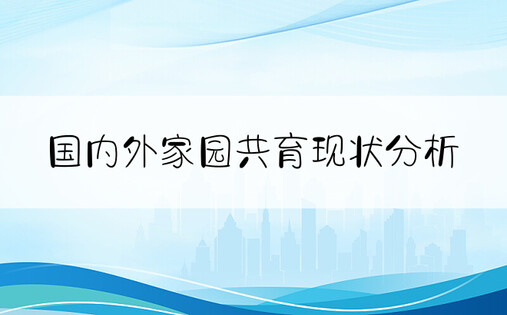 国内外家园共育现状分析